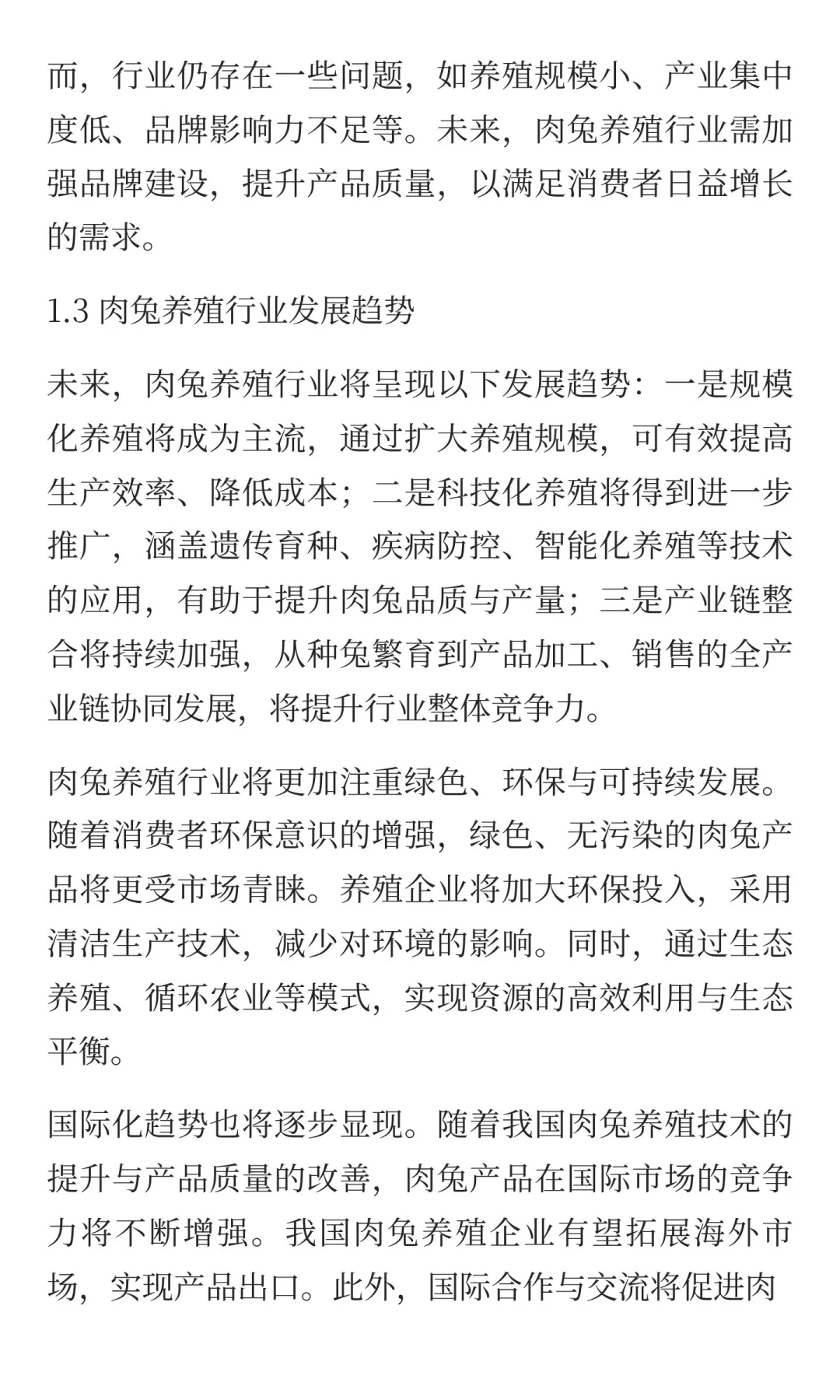 而，行业仍存在一些问题，如养殖规模小、产业集中度低、品牌影响力不足等。未来，肉兔养殖行业需加强品牌建设，提升产品质量，以满足消费者日益增长的需求。

1.3 肉兔养殖行业发展趋势

未来，肉兔养殖行业将呈现以下发展趋势：一是规模化养殖将成为主流，通过扩大养殖规模，可有效提高生产效率、降低成本；二是科技化养殖将得到进一步推广，涵盖遗传育种、疾病防控、智能化养殖等技术的应用，有助于提升肉兔品质与产量；三是产业链整合将持续加强，从种兔繁育到产品加工、销售的全产业链协同发展，将提升行业整体竞争力。

肉兔养殖行业将更加注重绿色、环保与可持续发展。随着消费者环保意识的增强，绿色、无污染的肉兔产品将更受市场青睐。养殖企业将加大环保投入，采用清洁生产技术，减少对环境的影响。同时，通过生态养殖、循环农业等模式，实现资源的高效利用与生态平衡。

国际化趋势也将逐步显现。随着我国肉兔养殖技术的提升与产品质量的改善，肉兔产品在国际市场的竞争力将不断增强。我国肉兔养殖企业有望拓展海外市场，实现产品出口。此外，国际合作与交流将促进肉